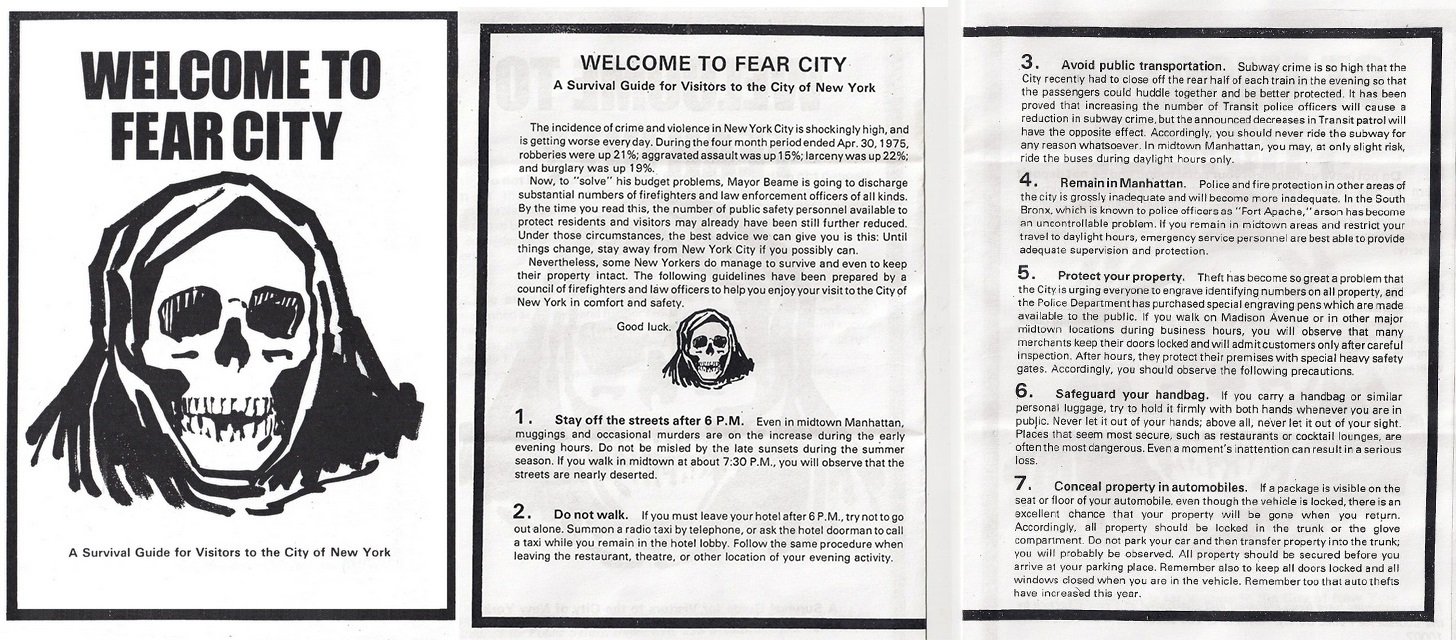 WELCOME TO FEAR CITY

A Survival Guide for Visitors to the City of New York

WELCOME TO FEAR CITY
A Survival Guide for Visitors to the City of New York

The incidence of crime and violence in New York City is shockingly high, and is getting worse every day. During the four month period ended Apr. 30, 1975, robberies were up 21%; aggravated assault was up 15%; larceny was up 22%; and burglary was up 19%.

Now, to "solve" his budget problems, Mayor Beame is going to discharge substantial numbers of firefighters and law enforcement officers of all kinds. By the time you read this, the number of public safety personnel available to protect residents and visitors may already have been still further reduced. Under those circumstances, the best advice we can give you is this: Until things change, stay away from New York City if you possibly can.

Nevertheless, some New Yorkers do manage to survive and even to keep their property intact. The following guidelines have been prepared by a council of firefighters and law officers to help you enjoy your visit to the City of New York in comfort and safety.

Good luck.

1. Stay off the streets after 6 P.M. Even in midtown Manhattan, muggings and occasional murders are on the increase during the early evening hours. Do not be misled by the late sunsets during the summer season. If you walk in midtown at about 7:30 P.M., you will observe that the streets are nearly deserted.

2. Do not walk. If you must leave your hotel after 6 P.M., try not to go out alone. Summon a radio taxi by telephone, or ask the hotel doorman to call a taxi while you remain in the hotel lobby. Follow the same procedure when leaving the restaurant, theatre, or other location of your evening activity.

3. Avoid public transportation. Subway crime is so high that the City recently had to close off the rear half of each train in the evening so that the passengers could huddle together and be better protected. It has been proved that increasing the number of Transit police officers will cause a reduction in subway crime, but the announced decreases in Transit patrol will have the opposite effect. Accordingly, you should never ride the subway for any reason whatsoever. In midtown Manhattan, you may, at only slight risk, ride the buses during daylight hours only.

4. Remain in Manhattan. Police and fire protection in other areas of the city is grossly inadequate and will become more inadequate. In the South Bronx, which is known to police officers as "Fort Apache," arson has become an uncontrollable problem. If you remain in midtown areas and restrict your travel to daylight hours, emergency service personnel are best able to provide adequate supervision and protection.

5. Protect your property. Theft has become so great a problem that the City is urging everyone to engrave identifying numbers on all property, and the Police Department has purchased special engraving pens which are made available to the public. If you walk on Madison Avenue or in other major midtown locations during business hours, you will observe that many merchants keep their doors locked and will admit customers only after careful inspection. After hours, they protect their premises with special heavy safety gates. Accordingly, you should observe the following precautions.

6. Safeguard your handbag. If you carry a handbag or similar personal luggage, try to hold it firmly with both hands whenever you are in public. Never let it out of your hands; above all, never let it out of your sight. Places that seem most secure, such as restaurants or cocktail lounges, are often the most dangerous. Even a moment's inattention can result in a serious loss.

7. Conceal property in automobiles. If a package is visible on the seat or floor of your automobile, even though the vehicle is locked, there is an excellent chance that your property will be gone when you return. Accordingly, all property should be locked in the trunk or the glove compartment. Do not park your car and then transfer property into the trunk; you will probably be observed. All property should be secured before you arrive at your parking place. Remember also to keep all doors locked and all windows closed when you are in the vehicle. Remember too that auto thefts have increased this year.